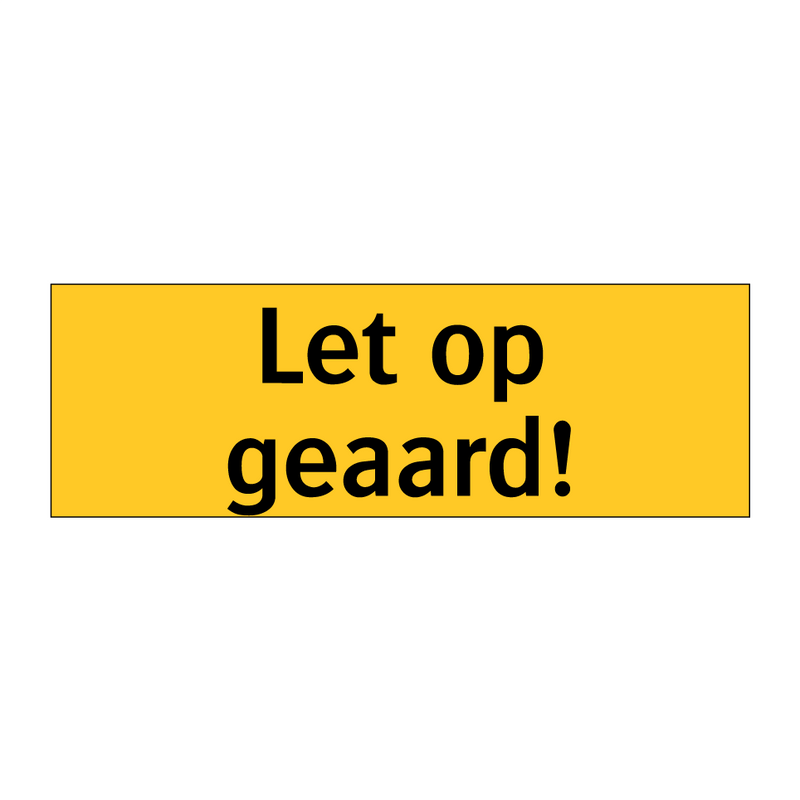 Let op geaard!